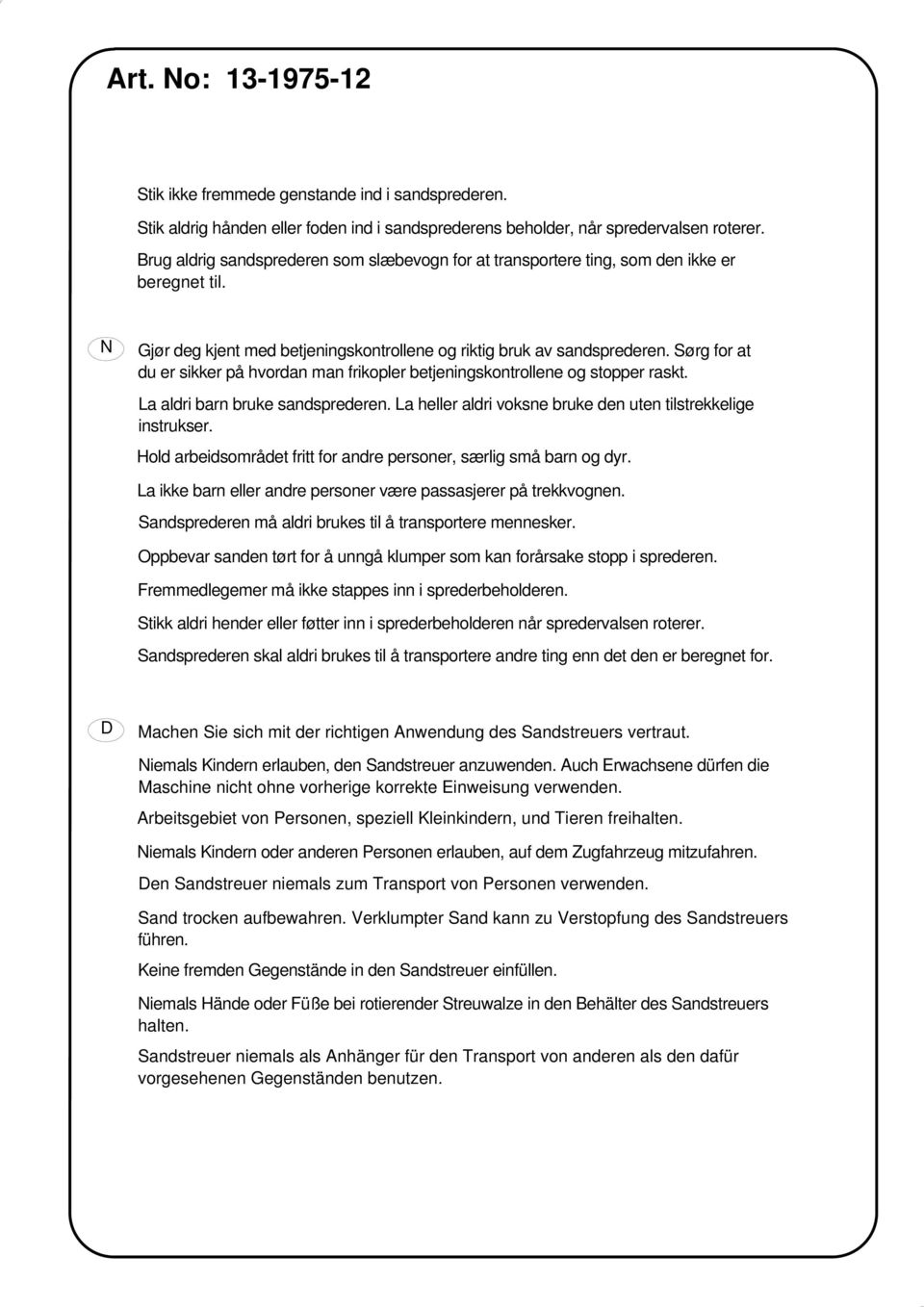 Art. No: 13-1975-12

Stik ikke fremmede genstande ind i sandsprederen.

Stik aldrig hånden eller foden ind i sandsprederens beholder, når spredervalsen roterer.

Brug aldrig sandsprederen som slæbevogn for at transportere ting, som den ikke er beregnet til.

N

Gjør deg kjent med betjeningskontrollene og riktig bruk av sandsprederen. Sørg for at du er sikker på hvordan man frikopler betjeningskontrollene og stopper raskt.

La aldri barn bruke sandsprederen. La heller aldri voksne bruke den uten tilstrekkelige instrukser.

Hold arbeidsområdet fritt for andre personer, særlig små barn og dyr.

La ikke barn eller andre personer være passasjerer på trekkvognen.

Sandsprederen må aldri brukes til å transportere mennesker.

Oppbevar sanden tørt for å unngå klumper som kan forårsake stopp i sprederen.

Fremmedlegemer må ikke stappes inn i sprederbeholderen.

Stikk aldri hender eller føtter inn i sprederbeholderen når spredervalsen roterer.

Sandsprederen skal aldri brukes til å transportere andre ting enn det den er beregnet for.

D

Machen Sie sich mit der richtigen Anwendung des Sandstreuers vertraut.

Niemals Kindern erlauben, den Sandstreuer anzuwenden. Auch Erwachsene dürfen die Maschine nicht ohne vorherige korrekte Einweisung verwenden.

Arbeitsgebiet von Personen, speziell Kleinkindern, und Tieren freihalten.

Niemals Kindern oder anderen Personen erlauben, auf dem Zugfahrzeug mitzufahren.

Den Sandstreuer niemals zum Transport von Personen verwenden.

Sand trocken aufbewahren. Verklumpter Sand kann zu Verstopfung des Sandstreuers führen.

Keine fremden Gegenstände in den Sandstreuer einfüllen.

Niemals Hände oder Füße bei rotierender Streuwalze in den Behälter des Sandstreuers halten.

Sandstreuer niemals als Anhänger für den Transport von anderen als den dafür vorgesehenen Gegenständen benutzen.